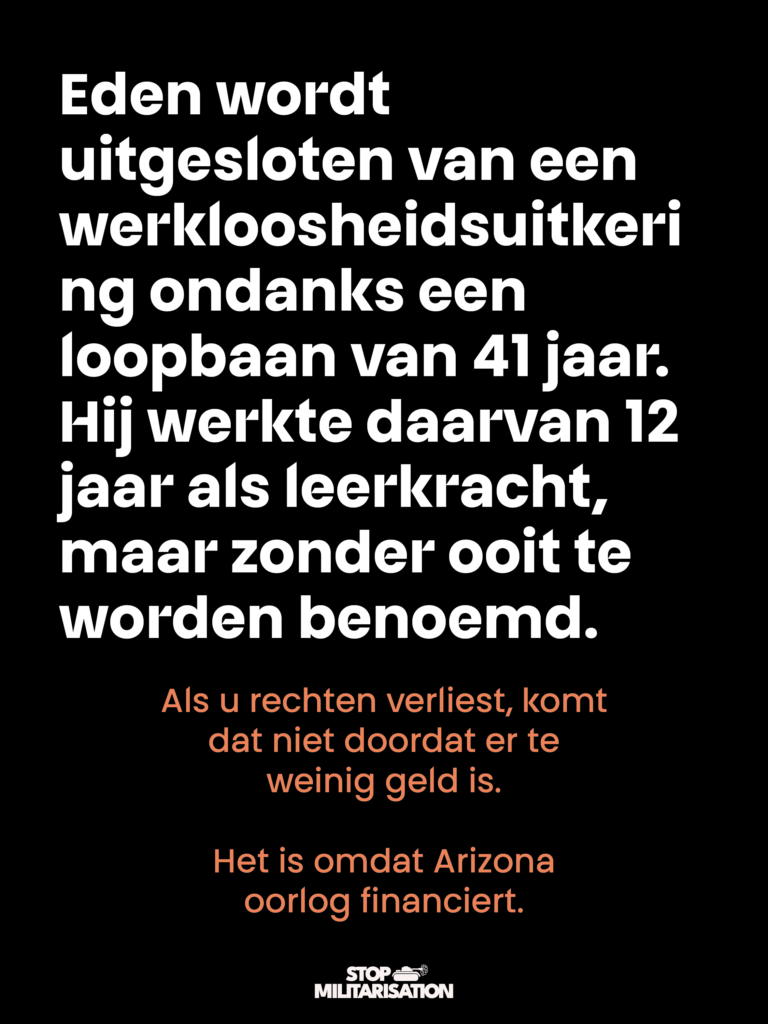 Eden wordt uitgesloten van een werkloosheidsuitkering ondanks een loopbaan van 41 jaar. Hij werkte daarvan 12 jaar als leerkracht, maar zonder ooit te worden benoemd.

Als u rechten verliest, komt dat niet doordat er te weinig geld is.

Het is omdat Arizona oorlog financiert.

STOP MILITARISATION